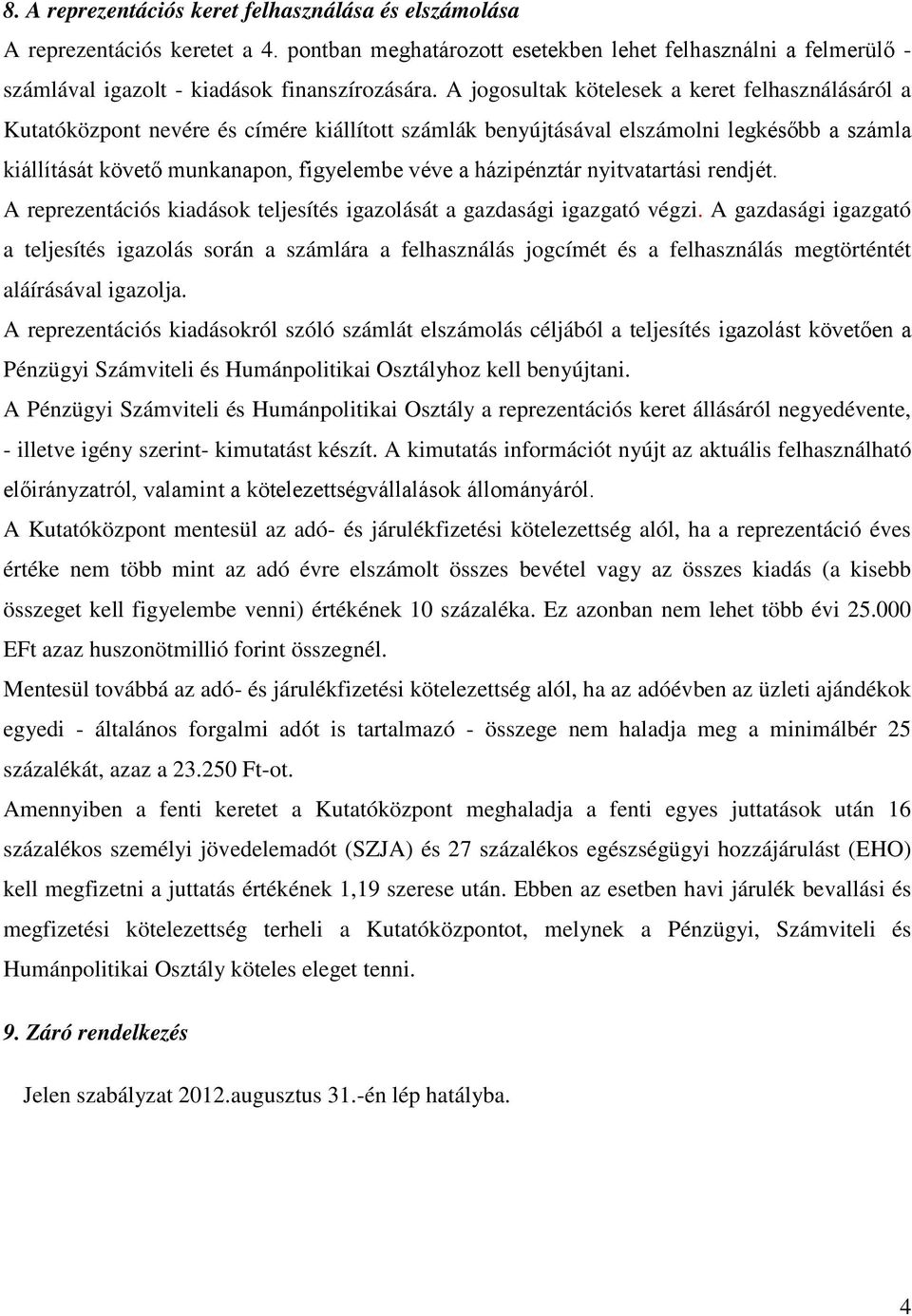 8. A reprezentációs keret felhasználása és elszámolása

A reprezentációs keretet a 4. pontban meghatározott esetekben lehet felhasználni a felmerülő - számlával igazolt - kiadások finanszírozására. A jogosultak kötelesek a keret felhasználásáról a Kutatóközpont nevére és címére kiállított számlák benyújtásával elszámolni legkésőbb a számla kiállítását követő munkanapon, figyelembe véve a házipénztár nyitvatartási rendjét.

A reprezentációs kiadások teljesítés igazolását a gazdasági igazgató végzi. A gazdasági igazgató a teljesítés igazolás során a számlára a felhasználás jogcímét és a felhasználás megtörténtét aláírásával igazolja.

A reprezentációs kiadásokról szóló számlát elszámolás céljából a teljesítés igazolást követően a Pénzügyi Számviteli és Humánpolitikai Osztályhoz kell benyújtani.

A Pénzügyi Számviteli és Humánpolitikai Osztály a reprezentációs keret állásáról negyedévente, - illetve igény szerint- kimutatást készít. A kimutatás információt nyújt az aktuális felhasználható előirányzatról, valamint a kötelezettségvállalások állományáról.

A Kutatóközpont mentesül az adó- és járulékfizetési kötelezettség alól, ha a reprezentáció éves értéke nem több mint az adó évre elszámolt összes bevétel vagy az összes kiadás (a kisebb összeget kell figyelembe venni) értékének 10 százaléka. Ez azonban nem lehet több évi 25.000 EFt azaz huszonötmillió forint összegnél.

Mentesül továbbá az adó- és járulékfizetési kötelezettség alól, ha az adóévben az üzleti ajándékok egyedi - általános forgalmi adót is tartalmazó - összege nem haladja meg a minimálbér 25 százalékát, azaz a 23.250 Ft-ot.

Amennyiben a fenti keretet a Kutatóközpont meghaladja a fenti egyes juttatások után 16 százalékos személyi jövedelemadót (SZJA) és 27 százalékos egészségügyi hozzájárulást (EHO) kell megfizetni a juttatás értékének 1,19 szerese után. Ebben az esetben havi járulék bevallási és megfizetési kötelezettség terheli a Kutatóközpontot, melynek a Pénzügyi, Számviteli és Humánpolitikai Osztály köteles eleget tenni.

9. Záró rendelkezés

Jelen szabályzat 2012.augusztus 31.-én lép hatályba.

4